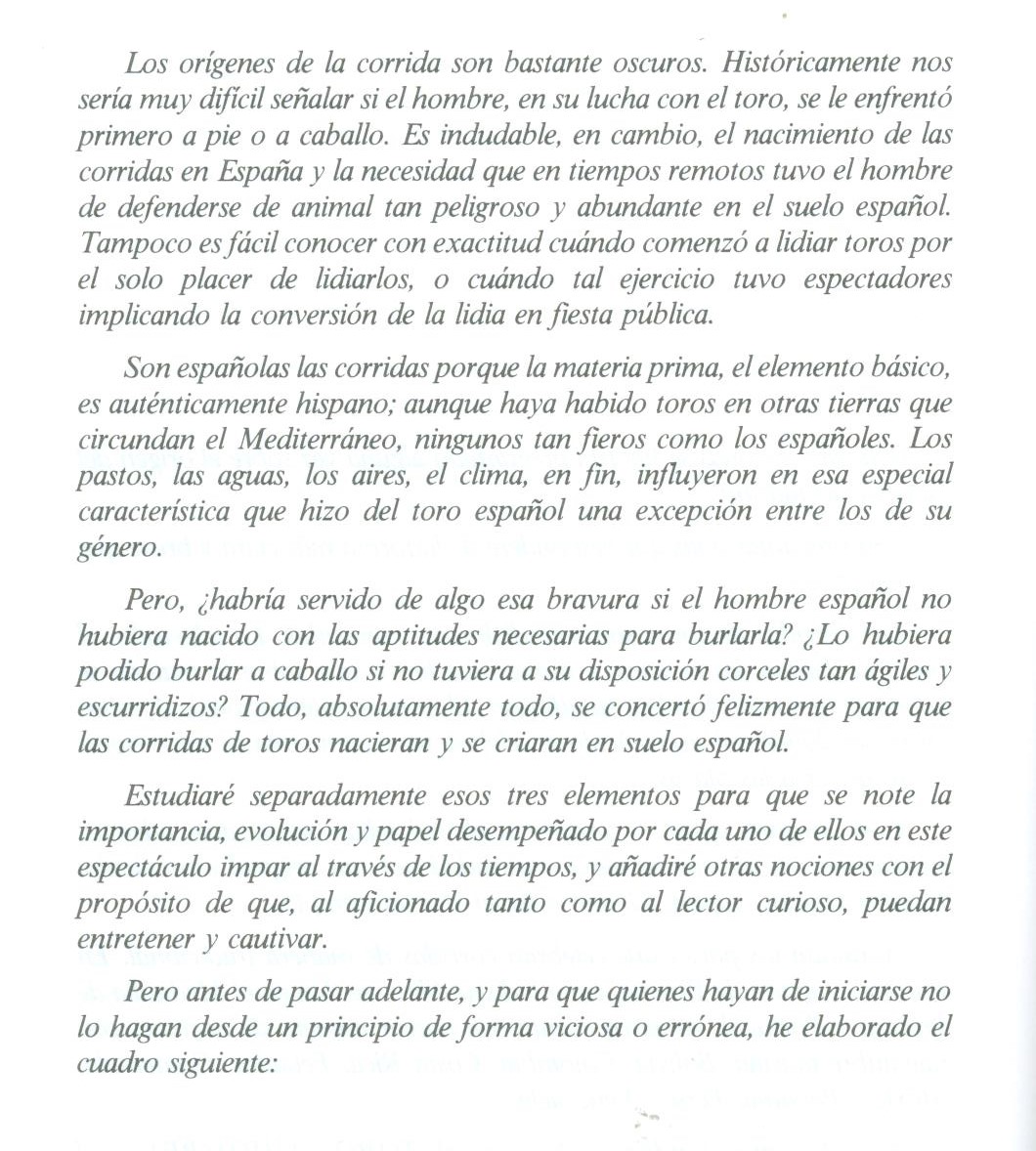 Los orígenes de la corrida son bastante oscuros. Históricamente nos sería muy difícil señalar si el hombre, en su lucha con el toro, se le enfrentó primero a pie o a caballo. Es indudable, en cambio, el nacimiento de las corridas en España y la necesidad que en tiempos remotos tuvo el hombre de defenderse de animal tan peligroso y abundante en el suelo español. Tampoco es fácil conocer con exactitud cuándo comenzó a lidiar toros por el solo placer de lidiarlos, o cuándo tal ejercicio tuvo espectadores implicando la conversión de la lidia en fiesta pública.

Son españolas las corridas porque la materia prima, el elemento básico, es auténticamente hispano; aunque haya habido toros en otras tierras que circundan el Mediterráneo, ningunos tan fieros como los españoles. Los pastos, las aguas, los aires, el clima, en fin, influyeron en esa especial característica que hizo del toro español una excepción entre los de su género.

Pero, ¿habría servido de algo esa bravura si el hombre español no hubiera nacido con las aptitudes necesarias para burlarla? ¿Lo hubiera podido burlar a caballo si no tuviera a su disposición corceles tan ágiles y escurridizos? Todo, absolutamente todo, se concertó felizmente para que las corridas de toros nacieran y se criaran en suelo español.

Estudiaré separadamente esos tres elementos para que se note la importancia, evolución y papel desempeñado por cada uno de ellos en este espectáculo impar al través de los tiempos, y añadiré otras nociones con el propósito de que, al aficionado tanto como al lector curioso, puedan entretener y cautivar.

Pero antes de pasar adelante, y para que quienes hayan de iniciarse no lo hagan desde un principio de forma viciosa o errónea, he elaborado el cuadro siguiente: